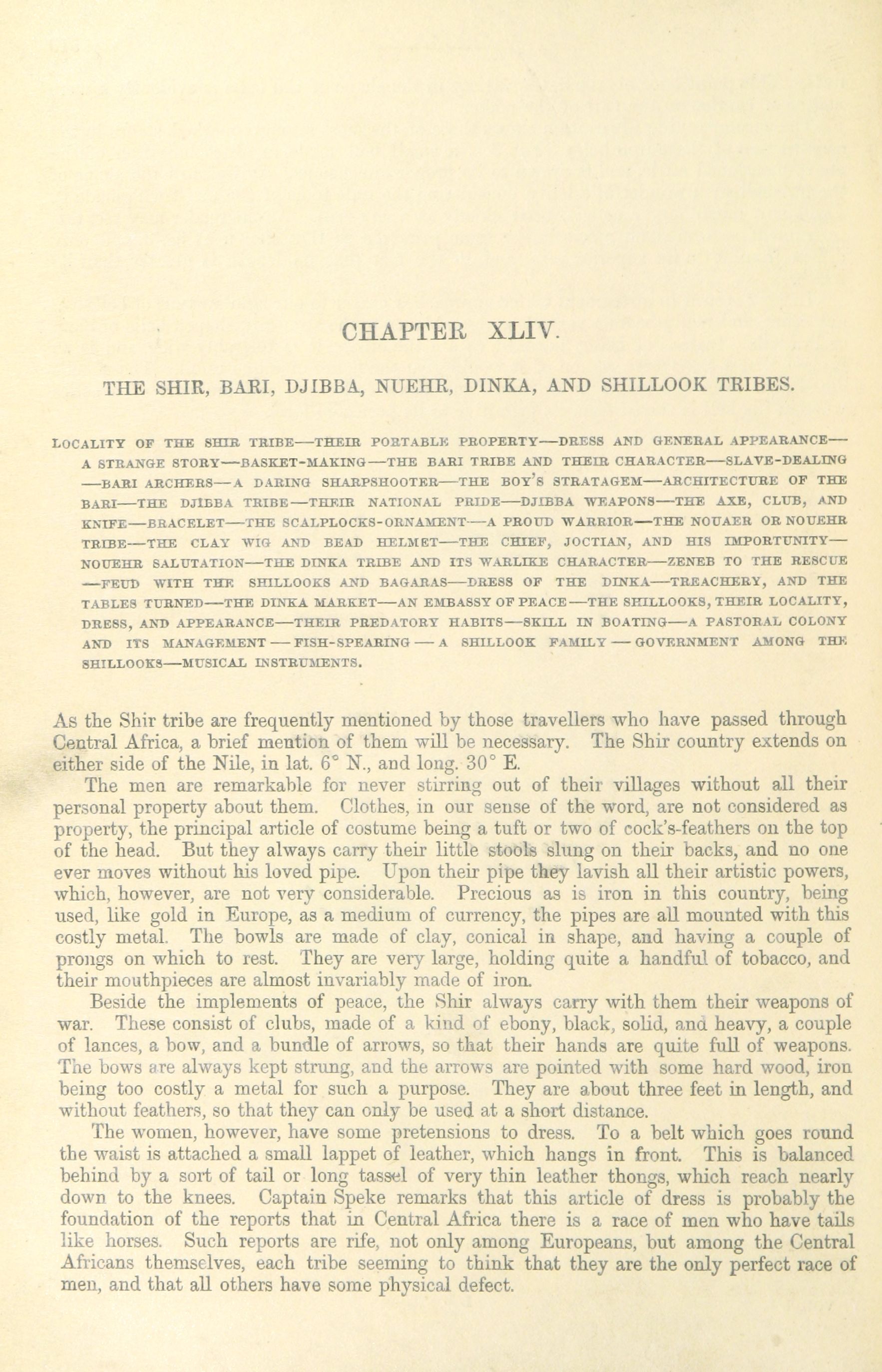 CHAPTER XLIV.

THE SHIR, BARI, DJIBBA, NUEHR, DINKA, AND SHILLOOK TRIBES.

LOCALITY OF THE SHIR TRIBE—THEIR PORTABLE PROPERTY—DRESS AND GENERAL APPEARANCE—A STRANGE STORY—BASKET-MAKING—THE BARI TRIBE AND THEIR CHARACTER—SLAVE-DEALING—BARI ARCHERS—A DARING SHARPSHOOTER—THE BOY'S STRATAGEM—ARCHITECTURE OF THE BARI—THE DJIBBA TRIBE—THEIR NATIONAL PRIDE—DJIBBA WEAPONS—THE AXE, CLUB, AND KNIFE—BRACELET—THE SCALPLOCKS-ORNAMENT—A PROUD WARRIOR—THE NOUAER OR NOUEHR TRIBE—THE CLAY WIG AND BEAD HELMET—THE CHIEF, JOCTIAN, AND HIS IMPORTUNITY—NOUEHR SALUTATION—THE DINKA TRIBE AND ITS WARLIKE CHARACTER—ZENEB TO THE RESCUE—FEUD WITH THE SHILLOOKS AND BAGARAS—DRESS OF THE DINKA—TREACHERY, AND THE TABLES TURNED—THE DINKA MARKET—AN EMBASSY OF PEACE—THE SHILLOOKS, THEIR LOCALITY, DRESS, AND APPEARANCE—THEIR PREDATORY HABITS—SKILL IN BOATING—A PASTORAL COLONY AND ITS MANAGEMENT—FISH-SPEARING—A SHILLOOK FAMILY—GOVERNMENT AMONG THE SHILLOOKS—MUSICAL INSTRUMENTS.

As the Shir tribe are frequently mentioned by those travellers who have passed through Central Africa, a brief mention of them will be necessary. The Shir country extends on either side of the Nile, in lat. 6° N., and long. 30° E.

The men are remarkable for never stirring out of their villages without all their personal property about them. Clothes, in our sense of the word, are not considered as property, the principal article of costume being a tuft or two of cock's-feathers on the top of the head. But they always carry their little stools slung on their backs, and no one ever moves without his loved pipe. Upon their pipe they lavish all their artistic powers, which, however, are not very considerable. Precious as is iron in this country, being used, like gold in Europe, as a medium of currency, the pipes are all mounted with this costly metal. The bowls are made of clay, conical in shape, and having a couple of prongs on which to rest. They are very large, holding quite a handful of tobacco, and their mouthpieces are almost invariably made of iron.

Beside the implements of peace, the Shir always carry with them their weapons of war. These consist of clubs, made of a kind of ebony, black, solid, and heavy, a couple of lances, a bow, and a bundle of arrows, so that their hands are quite full of weapons. The bows are always kept strung, and the arrows are pointed with some hard wood, iron being too costly a metal for such a purpose. They are about three feet in length, and without feathers, so that they can only be used at a short distance.

The women, however, have some pretensions to dress. To a belt which goes round the waist is attached a small lappet of leather, which hangs in front. This is balanced behind by a sort of tail or long tassel of very thin leather thongs, which reach nearly down to the knees. Captain Speke remarks that this article of dress is probably the foundation of the reports that in Central Africa there is a race of men who have tails like horses. Such reports are rife, not only among Europeans, but among the Central Africans themselves, each tribe seeming to think that they are the only perfect race of men, and that all others have some physical defect.